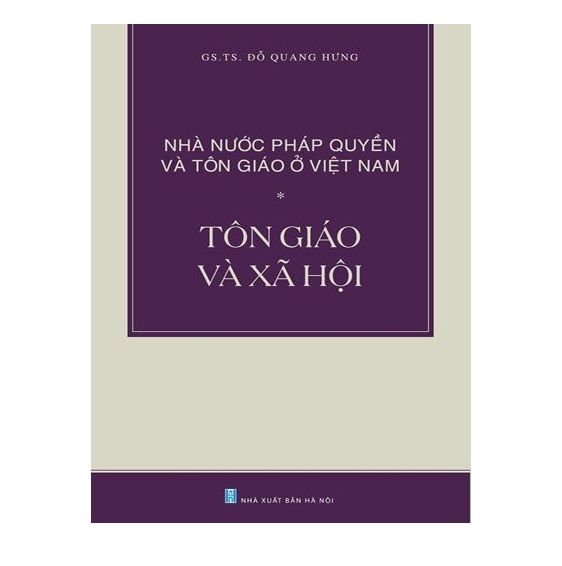 GS.TS. ĐỖ QUANG HƯNG

NHÀ NƯỚC PHÁP QUYỀN VÀ TÔN GIÁO Ở VIỆT NAM

*

TÔN GIÁO VÀ XÃ HỘI

NHÀ XUẤT BẢN HÀ NỘI